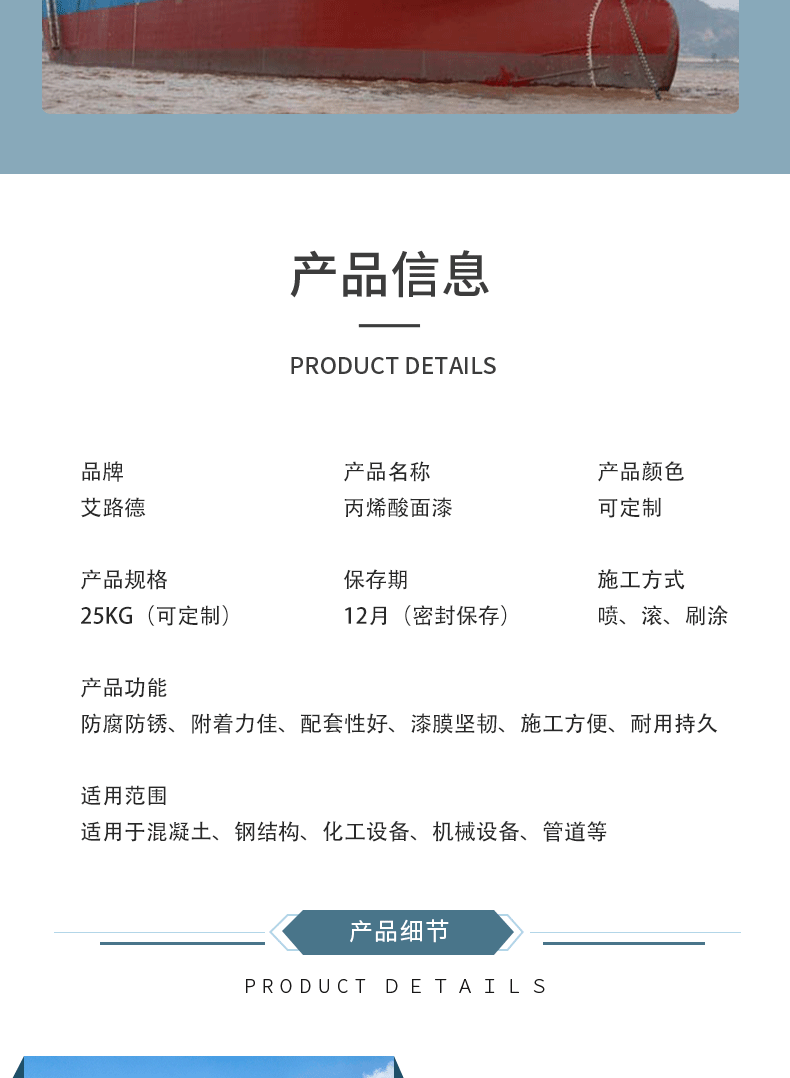 产品信息

PRODUCT DETAILS

品牌
艾路德

产品名称
丙烯酸面漆

产品颜色
可定制

产品规格
25KG（可定制）

保存期
12月（密封保存）

施工方式
喷、滚、刷涂

产品功能
防腐防锈、附着力佳、配套性好、漆膜坚韧、施工方便、耐用持久

适用范围
适用于混凝土、钢结构、化工设备、机械设备、管道等

产品细节

PRODUCT DETAILS